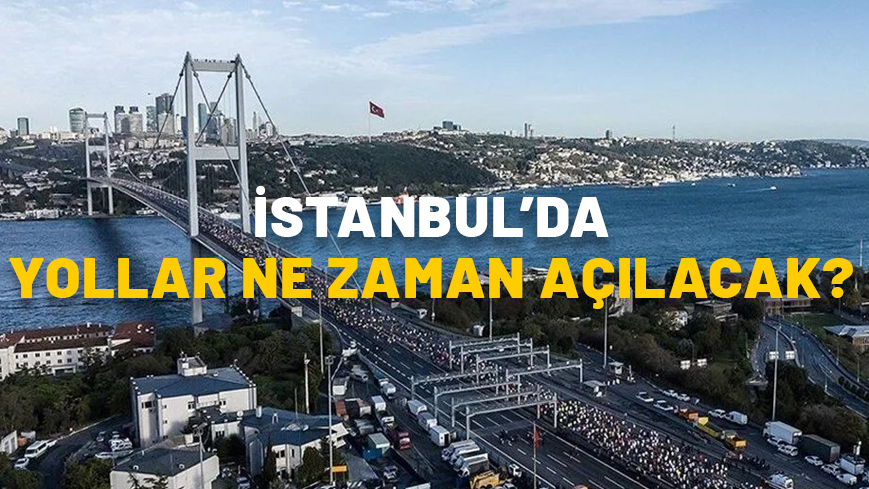 İSTANBUL'DA
YOLLAR NE ZAMAN AÇILACAK?